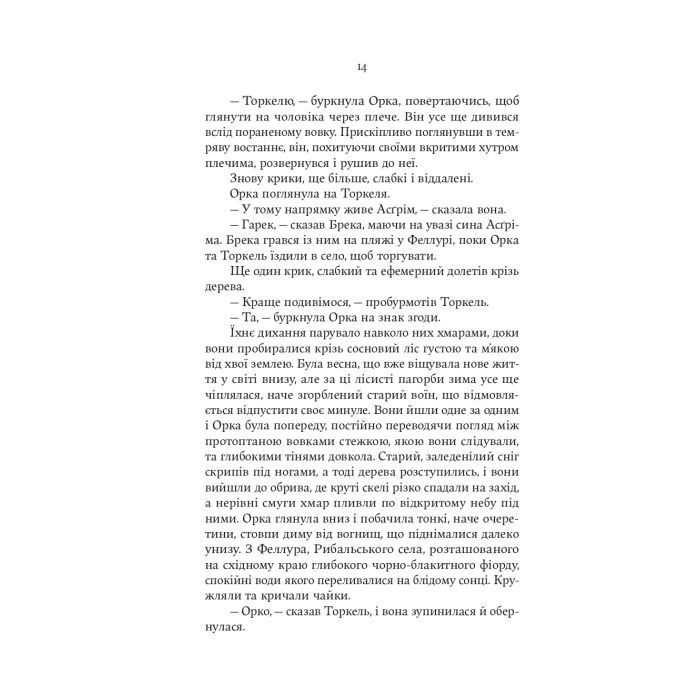 14

— Торкелю, — буркнула Орка, повертаючись, щоб глянути на чоловіка через плече. Він усе ще дивився вслід пораненому вовку. Прискіпливо поглянувши в темряву востаннє, він, похитуючи своїми вкритими хутром плечима, розвернувся і рушив до неї.

Знову крики, ще більше, слабкі і віддалені.

Орка поглянула на Торкеля.

— У тому напрямку живе Асґрім, — сказала вона.

— Гарек, — сказав Брека, маючи на увазі сина Асґріма. Брека грався із ним на пляжі у Феллурі, поки Орка та Торкель їздили в село, щоб торгувати.

Ще один крик, слабкий та ефемерний долетів крізь дерева.

— Краще подивімося, — пробурмотів Торкель.

— Та, — буркнула Орка на знак згоди.

Їхнє дихання парувало навколо них хмарами, доки вони пробиралися крізь сосновий ліс густою та м'якою від хвої землею. Була весна, що вже віщувала нове життя у світі внизу, але за ці лісисті пагорби зима усе ще чіплялася, наче згорблений старий воїн, що відмовляється відпустити своє минуле. Вони йшли одне за одним і Орка була попереду, постійно переводячи погляд між протоптаною вовками стежкою, якою вони слідували, та глибокими тінями довкола. Старий, заледенілий сніг скрипів під ногами, а тоді дерева розступились, і вони вийшли до обрива, де круті скелі різко спадали на захід, а нерівні смуги хмар пливли по відкритому небу під ними. Орка глянула вниз і побачила тонкі, наче очеретини, стовпи диму від вогнищ, що піднімалися далеко унизу. З Феллура, Рибальського села, розташованого на східному краю глибокого чорно-блакитного фіорду, спокійні води якого переливалися на блідому сонці. Кружляли та кричали чайки.

— Орко, — сказав Торкель, і вона зупинилася й обернулася.